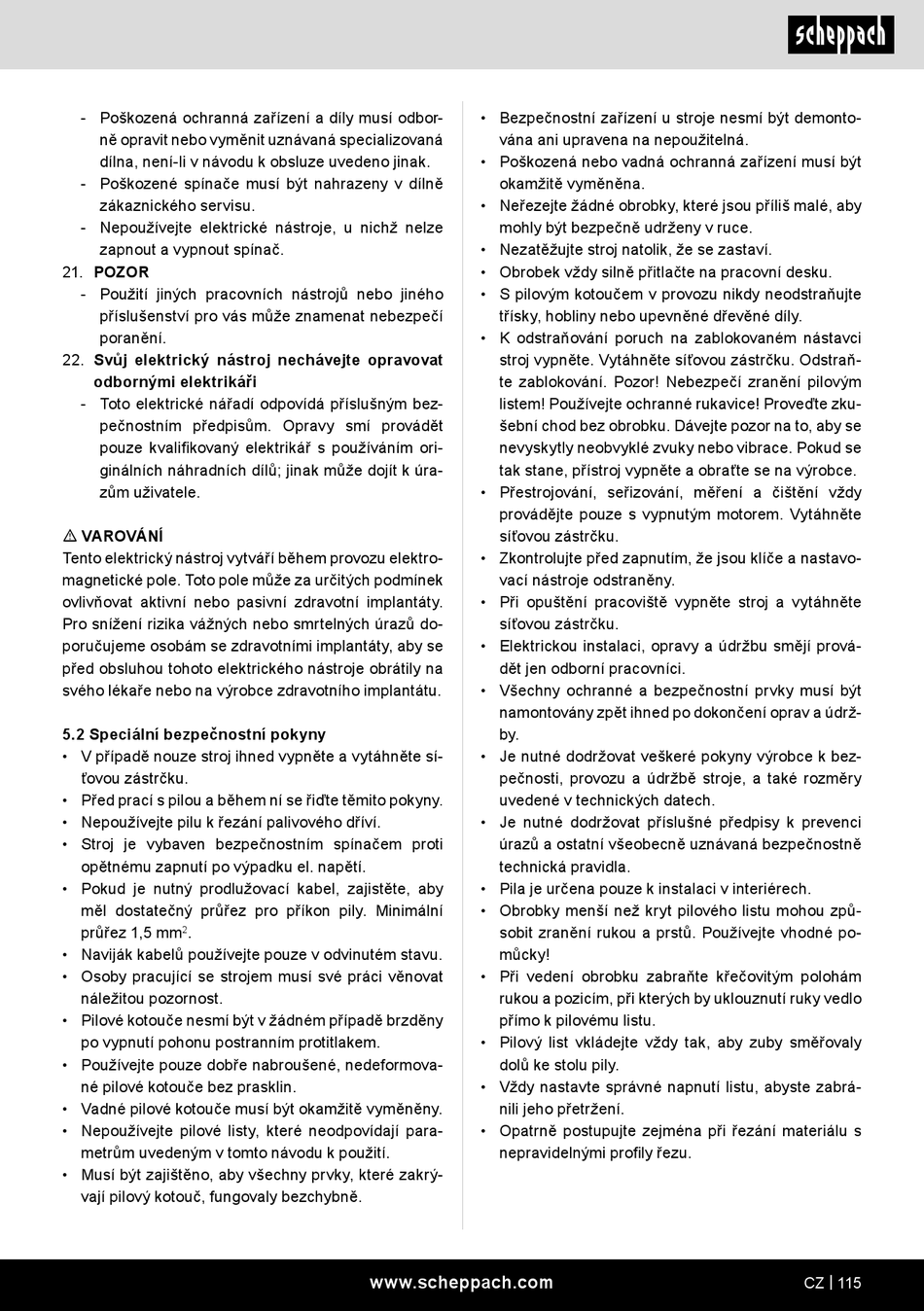 scheppach

- Poškozená ochranná zařízení a díly musí odborně opravit nebo vyměnit uznávaná specializovaná dílna, není-li v návodu k obsluze uvedeno jinak.
- Poškozené spínače musí být nahrazeny v dílně zákaznického servisu.
- Nepoužívejte elektrické nástroje, u nichž nelze zapnout a vypnout spínač.

21. POZOR
- Použití jiných pracovních nástrojů nebo jiného příslušenství pro vás může znamenat nebezpečí poranění.

22. Svůj elektrický nástroj nechávejte opravovat odbornými elektrikáři
- Toto elektrické nářadí odpovídá příslušným bezpečnostním předpisům. Opravy smí provádět pouze kvalifikovaný elektrikář s používáním originálních náhradních dílů; jinak může dojít k úrazům uživatele.

⚠ VAROVÁNÍ
Tento elektrický nástroj vytváří během provozu elektromagnetické pole. Toto pole může za určitých podmínek ovlivňovat aktivní nebo pasivní zdravotní implantáty. Pro snížení rizika vážných nebo smrtelných úrazů doporučujeme osobám se zdravotními implantáty, aby se před obsluhou tohoto elektrického nástroje obrátily na svého lékaře nebo na výrobce zdravotního implantátu.

5.2 Speciální bezpečnostní pokyny
• V případě nouze stroj ihned vypněte a vytáhněte síťovou zástrčku.
• Před prací s pilou a během ní se řiďte těmito pokyny.
• Nepoužívejte pilu k řezání palivového dříví.
• Stroj je vybaven bezpečnostním spínačem proti opětnému zapnutí po výpadku el. napětí.
• Pokud je nutný prodlužovací kabel, zajistěte, aby měl dostatečný průřez pro příkon pily. Minimální průřez 1,5 mm$^2$.
• Naviják kabelů používejte pouze v odvinutém stavu.
• Osoby pracující se strojem musí své práci věnovat náležitou pozornost.
• Pilové kotouče nesmí být v žádném případě brzděny po vypnutí pohonu postranním protitlakem.
• Používejte pouze dobře nabroušené, nedeformované pilové kotouče bez prasklin.
• Vadné pilové kotouče musí být okamžitě vyměněny.
• Nepoužívejte pilové listy, které neodpovídají parametrům uvedeným v tomto návodu k použití.
• Musí být zajištěno, aby všechny prvky, které zakrývají pilový kotouč, fungovaly bezchybně.

• Bezpečnostní zařízení u stroje nesmí být demontována ani upravena na nepoužitelná.
• Poškozená nebo vadná ochranná zařízení musí být okamžitě vyměněna.
• Neřezejte žádné obrobky, které jsou příliš malé, aby mohly být bezpečně udrženy v ruce.
• Nezatěžujte stroj natolik, že se zastaví.
• Obrobek vždy silně přitlačte na pracovní desku.
• S pilovým kotoučem v provozu nikdy neodstraňujte třísky, hobliny nebo upevněné dřevěné díly.
• K odstraňování poruch na zablokovaném nástavci stroj vypněte. Vytáhněte síťovou zástrčku. Odstraňte zablokování. Pozor! Nebezpečí zranění pilovým listem! Používejte ochranné rukavice! Proveďte zkušební chod bez obrobku. Dávejte pozor na to, aby se nevyskytly neobvyklé zvuky nebo vibrace. Pokud se tak stane, přístroj vypněte a obraťte se na výrobce.
• Přestrojování, seřizování, měření a čištění vždy provádějte pouze s vypnutým motorem. Vytáhněte síťovou zástrčku.
• Zkontrolujte před zapnutím, že jsou klíče a nastavovací nástroje odstraněny.
• Při opuštění pracoviště vypněte stroj a vytáhněte síťovou zástrčku.
• Elektrickou instalaci, opravy a údržbu smějí provádět jen odborní pracovníci.
• Všechny ochranné a bezpečnostní prvky musí být namontovány zpět ihned po dokončení oprav a údržby.
• Je nutné dodržovat veškeré pokyny výrobce k bezpečnosti, provozu a údržbě stroje, a také rozměry uvedené v technických datech.
• Je nutné dodržovat příslušné předpisy k prevenci úrazů a ostatní všeobecně uznávaná bezpečnostně technická pravidla.
• Pila je určena pouze k instalaci v interiérech.
• Obrobky menší než kryt pilového listu mohou způsobit zranění rukou a prstů. Používejte vhodné pomůcky!
• Při vedení obrobku zabraňte křečovitým polohám rukou a pozicím, při kterých by uklouznutí ruky vedlo přímo k pilovému listu.
• Pilový list vkládejte vždy tak, aby zuby směřovaly dolů ke stolu pily.
• Vždy nastavte správné napnutí listu, abyste zabránili jeho přetržení.
• Opatrně postupujte zejména při řezání materiálu s nepravidelnými profily řezu.

www.scheppach.com
CZ | 115